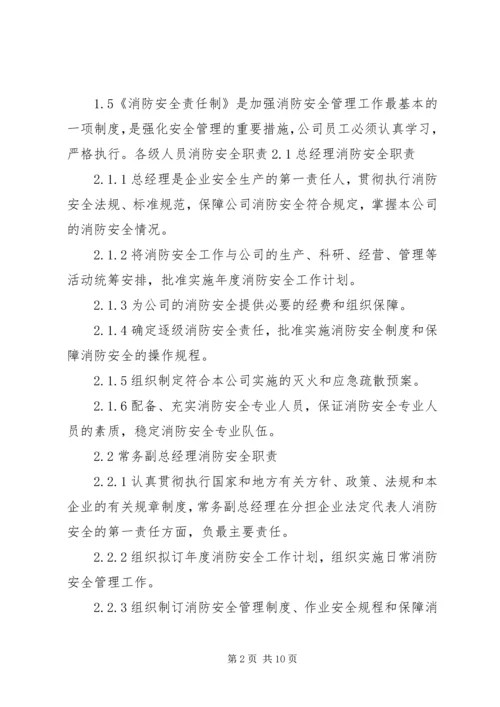 1.5《消防安全责任制》是加强消防安全管理工作最基本的一项制度，是强化安全管理的重要措施，公司员工必须认真学习，严格执行。各级人员消防安全职责 2.1 总经理消防安全职责

2.1.1 总经理是企业安全生产的第一责任人，贯彻执行消防安全法规、标准规范，保障公司消防安全符合规定，掌握本公司的消防安全情况。

2.1.2 将消防安全工作与公司的生产、科研、经营、管理等活动统筹安排，批准实施年度消防安全工作计划。

2.1.3 为公司的消防安全提供必要的经费和组织保障。

2.1.4 确定逐级消防安全责任，批准实施消防安全制度和保障消防安全的操作规程。

2.1.5 组织制定符合本公司实施的灭火和应急疏散预案。

2.1.6 配备、充实消防安全专业人员，保证消防安全专业人员的素质，稳定消防安全专业队伍。

2.2 常务副总经理消防安全职责

2.2.1 认真贯彻执行国家和地方有关方针、政策、法规和本企业的有关规章制度，常务副总经理在分担企业法定代表人消防安全的第一责任方面，负最主要责任。

2.2.2 组织拟订年度消防安全工作计划，组织实施日常消防安全管理工作。

2.2.3 组织制订消防安全管理制度、作业安全规程和保障消

第 2 页 共 10 页